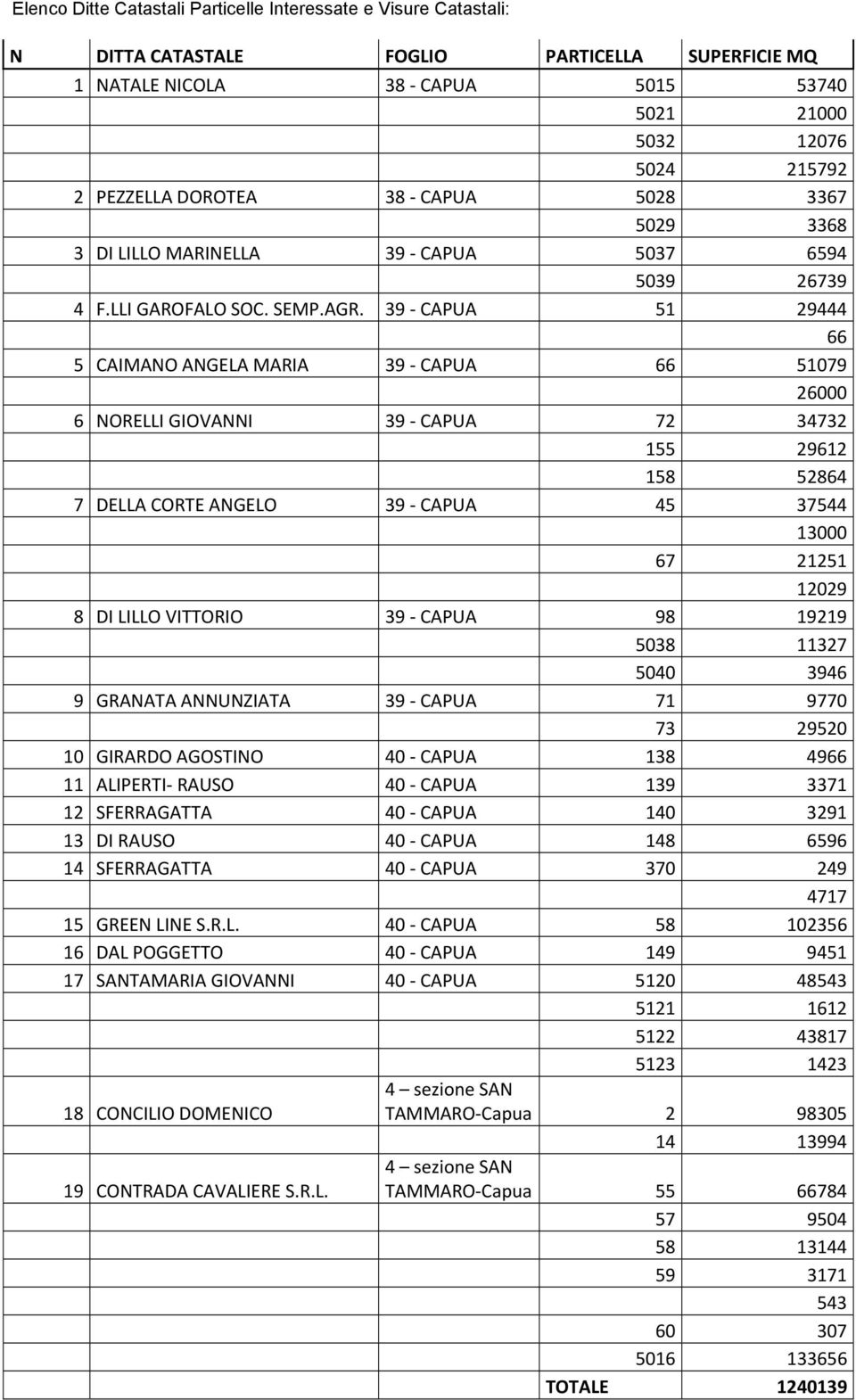 Elenco Ditte Catastali Particelle Interessate e Visure Catastali:

| N | DITTA CATASTALE | FOGLIO | PARTICELLA | SUPERFICIE MQ |
|---|---|---|---|---|
| 1 | NATALE NICOLA | 38 - CAPUA | 5015 | 53740 |
| | | | 5021 | 21000 |
| | | | 5032 | 12076 |
| | | | 5024 | 215792 |
| 2 | PEZZELLA DOROTEA | 38 - CAPUA | 5028 | 3367 |
| | | | 5029 | 3368 |
| 3 | DI LILLO MARINELLA | 39 - CAPUA | 5037 | 6594 |
| | | | 5039 | 26739 |
| 4 | F.LLI GAROFALO SOC. SEMP.AGR. | 39 - CAPUA | 51 | 29444 |
| | | | | 66 |
| 5 | CAIMANO ANGELA MARIA | 39 - CAPUA | 66 | 51079 |
| | | | | 26000 |
| 6 | NORELLI GIOVANNI | 39 - CAPUA | 72 | 34732 |
| | | | 155 | 29612 |
| | | | 158 | 52864 |
| 7 | DELLA CORTE ANGELO | 39 - CAPUA | 45 | 37544 |
| | | | | 13000 |
| | | | 67 | 21251 |
| | | | | 12029 |
| 8 | DI LILLO VITTORIO | 39 - CAPUA | 98 | 19219 |
| | | | 5038 | 11327 |
| | | | 5040 | 3946 |
| 9 | GRANATA ANNUNZIATA | 39 - CAPUA | 71 | 9770 |
| | | | 73 | 29520 |
| 10 | GIRARDO AGOSTINO | 40 - CAPUA | 138 | 4966 |
| 11 | ALIPERTI- RAUSO | 40 - CAPUA | 139 | 3371 |
| 12 | SFERRAGATTA | 40 - CAPUA | 140 | 3291 |
| 13 | DI RAUSO | 40 - CAPUA | 148 | 6596 |
| 14 | SFERRAGATTA | 40 - CAPUA | 370 | 249 |
| | | | | 4717 |
| 15 | GREEN LINE S.R.L. | 40 - CAPUA | 58 | 102356 |
| 16 | DAL POGGETTO | 40 - CAPUA | 149 | 9451 |
| 17 | SANTAMARIA GIOVANNI | 40 - CAPUA | 5120 | 48543 |
| | | | 5121 | 1612 |
| | | | 5122 | 43817 |
| | | | 5123 | 1423 |
| 18 | CONCILIO DOMENICO | 4 – sezione SAN TAMMARO-Capua | 2 | 98305 |
| | | | 14 | 13994 |
| 19 | CONTRADA CAVALIERE S.R.L. | 4 – sezione SAN TAMMARO-Capua | 55 | 66784 |
| | | | 57 | 9504 |
| | | | 58 | 13144 |
| | | | 59 | 3171 |
| | | | | 543 |
| | | | 60 | 307 |
| | | | 5016 | 133656 |
| | | | TOTALE | 1240139 |